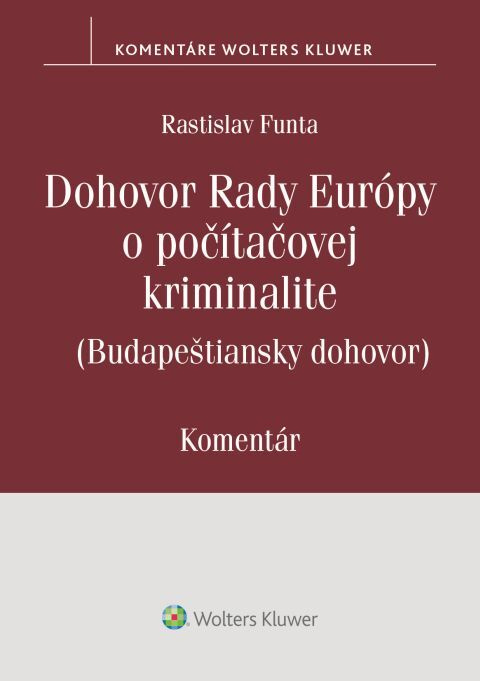 KOMENTÁRE WOLTERS KLUWER

Rastislav Funta

Dohovor Rady Európy o počítačovej kriminalite

(Budapeštiansky dohovor)

Komentár

Wolters Kluwer